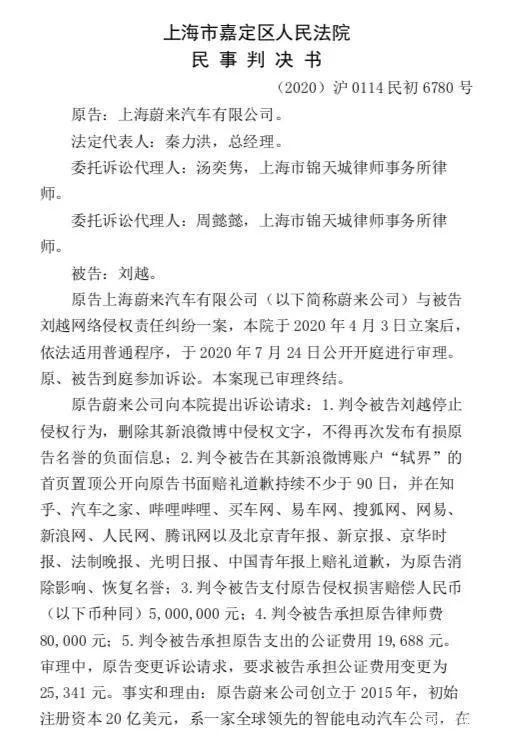 上海市嘉定区人民法院
民 事 判 决 书

（2020）沪 0114 民初 6780 号

原告：上海蔚来汽车有限公司。

法定代表人：秦力洪，总经理。

委托诉讼代理人：汤奕隽，上海市锦天城律师事务所律师。

委托诉讼代理人：周懿懿，上海市锦天城律师事务所律师。

被告：刘越。

原告上海蔚来汽车有限公司（以下简称蔚来公司）与被告刘越网络侵权责任纠纷一案，本院于 2020 年 4 月 3 日立案后，依法适用普通程序，于 2020 年 7 月 24 日公开开庭进行审理。原、被告到庭参加诉讼。本案现已审理终结。

原告蔚来公司向本院提出诉讼请求：1. 判令被告刘越停止侵权行为，删除其新浪微博中侵权文字，不得再次发布有损原告名誉的负面信息；2. 判令被告在其新浪微博账户“轼界”的首页置顶公开向原告书面赔礼道歉持续不少于 90 日，并在知乎、汽车之家、哔哩哔哩、买车网、易车网、搜狐网、网易、新浪网、人民网、腾讯网以及北京青年报、新京报、京华时报、法制晚报、光明日报、中国青年报上赔礼道歉，为原告消除影响、恢复名誉；3. 判令被告支付原告侵权损害赔偿人民币（以下币种同）5,000,000 元；4. 判令被告承担原告律师费 80,000 元；5. 判令被告承担原告支出的公证费用 19,688 元。审理中，原告变更诉讼请求，要求被告承担公证费用变更为 25,341 元。事实和理由：原告蔚来公司创立于 2015 年，初始注册资本 20 亿美元，系一家全球领先的智能电动汽车公司，在